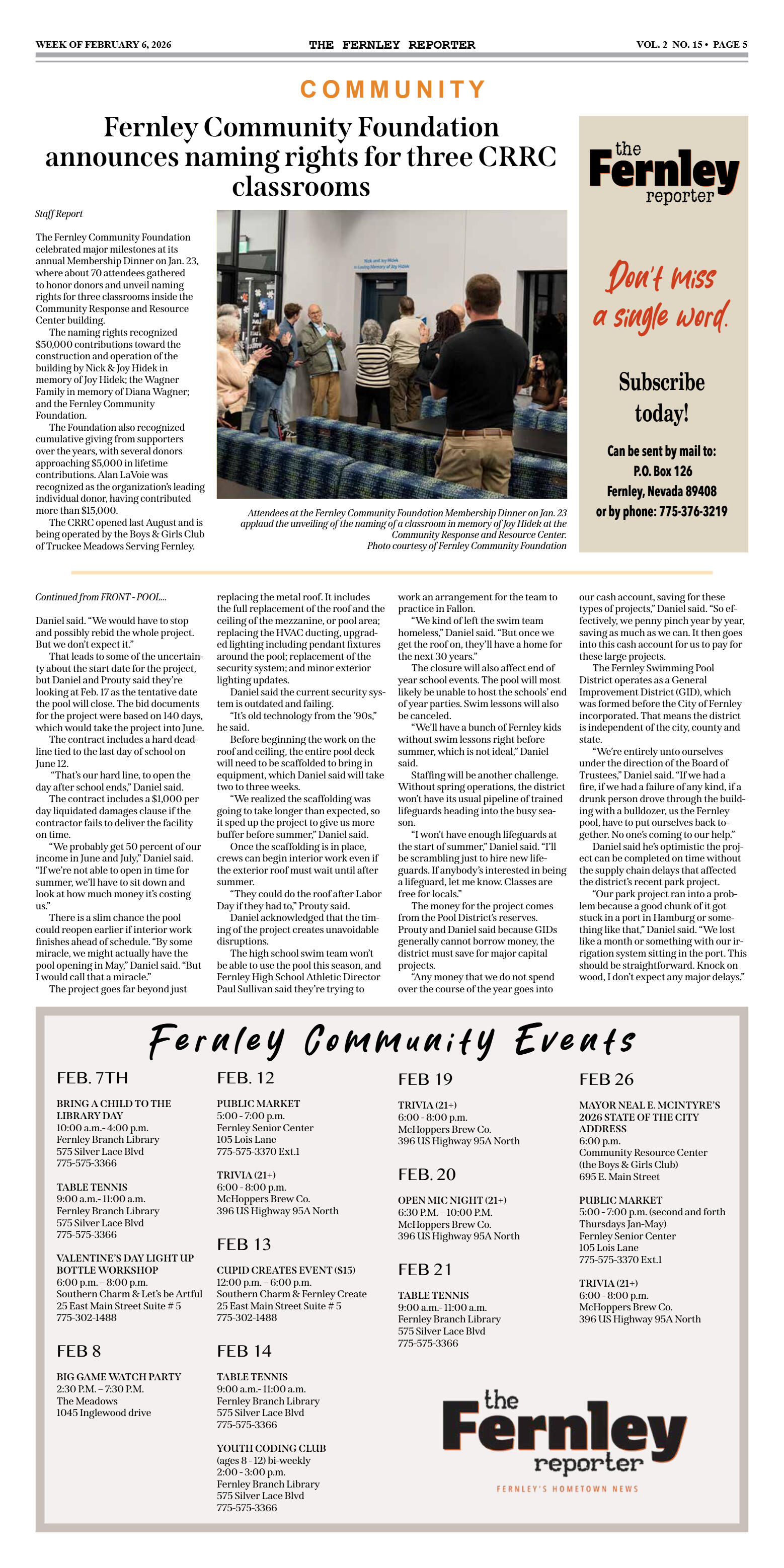 WEEK OF FEBRUARY 6, 2026 THE FERNLEY REPORTER VOL. 2 NO. 15 • PAGE 5

COMMUNITY

Fernley Community Foundation announces naming rights for three CRRC classrooms

Staff Report

The Fernley Community Foundation celebrated major milestones at its annual Membership Dinner on Jan. 23, where about 70 attendees gathered to honor donors and unveil naming rights for three classrooms inside the Community Response and Resource Center building.

The naming rights recognized $50,000 contributions toward the construction and operation of the building by Nick & Joy Hidek in memory of Joy Hidek; the Wagner Family in memory of Diana Wagner; and the Fernley Community Foundation.

The Foundation also recognized cumulative giving from supporters over the years, with several donors approaching $5,000 in lifetime contributions. Alan LaVoie was recognized as the organization's leading individual donor, having contributed more than $15,000.

The CRRC opened last August and is being operated by the Boys & Girls Club of Truckee Meadows Serving Fernley.

Nick and Joy Hidek In Loving Memory of Joy Hidek

Attendees at the Fernley Community Foundation Membership Dinner on Jan. 23 applaud the unveiling of the naming of a classroom in memory of Joy Hidek at the Community Response and Resource Center. Photo courtesy of Fernley Community Foundation

the Fernley reporter

Don't miss a single word.

Subscribe today!

Can be sent by mail to: P.O. Box 126 Fernley, Nevada 89408 or by phone: 775-376-3219

Continued from FRONT - POOL...

Daniel said. "We would have to stop and possibly rebid the whole project. But we don't expect it."

That leads to some of the uncertainty about the start date for the project, but Daniel and Prouty said they're looking at Feb. 17 as the tentative date the pool will close. The bid documents for the project were based on 140 days, which would take the project into June.

The contract includes a hard deadline tied to the last day of school on June 12.

"That's our hard line, to open the day after school ends," Daniel said.

The contract includes a $1,000 per day liquidated damages clause if the contractor fails to deliver the facility on time.

"We probably get 50 percent of our income in June and July," Daniel said. "If we're not able to open in time for summer, we'll have to sit down and look at how much money it's costing us."

There is a slim chance the pool could reopen earlier if interior work finishes ahead of schedule. "By some miracle, we might actually have the pool opening in May," Daniel said. "But I would call that a miracle."

The project goes far beyond just replacing the metal roof. It includes the full replacement of the roof and the ceiling of the mezzanine, or pool area; replacing the HVAC ducting, upgraded lighting including pendant fixtures around the pool; replacement of the security system; and minor exterior lighting updates.

Daniel said the current security system is outdated and failing.

"It's old technology from the '90s," he said.

Before beginning the work on the roof and ceiling, the entire pool deck will need to be scaffolded to bring in equipment, which Daniel said will take two to three weeks.

"We realized the scaffolding was going to take longer than expected, so it sped up the project to give us more buffer before summer," Daniel said.

Once the scaffolding is in place, crews can begin interior work even if the exterior roof must wait until after summer.

"They could do the roof after Labor Day if they had to," Prouty said.

Daniel acknowledged that the timing of the project creates unavoidable disruptions.

The high school swim team won't be able to use the pool this season, and Fernley High School Athletic Director Paul Sullivan said they're trying to work an arrangement for the team to practice in Fallon.

"We kind of left the swim team homeless," Daniel said. "But once we get the roof on, they'll have a home for the next 30 years."

The closure will also affect end of year school events. The pool will most likely be unable to host the schools' end of year parties. Swim lessons will also be canceled.

"We'll have a bunch of Fernley kids without swim lessons right before summer, which is not ideal," Daniel said.

Staffing will be another challenge. Without spring operations, the district won't have its usual pipeline of trained lifeguards heading into the busy season.

"I won't have enough lifeguards at the start of summer," Daniel said. "I'll be scrambling just to hire new lifeguards. If anybody's interested in being a lifeguard, let me know. Classes are free for locals."

The money for the project comes from the Pool District's reserves. Prouty and Daniel said because GIDs generally cannot borrow money, the district must save for major capital projects.

"Any money that we do not spend over the course of the year goes into our cash account, saving for these types of projects," Daniel said. "So effectively, we penny pinch year by year, saving as much as we can. It then goes into this cash account for us to pay for these large projects.

The Fernley Swimming Pool District operates as a General Improvement District (GID), which was formed before the City of Fernley incorporated. That means the district is independent of the city, county and state.

"We're entirely unto ourselves under the direction of the Board of Trustees," Daniel said. "If we had a fire, if we had a failure of any kind, if a drunk person drove through the building with a bulldozer, us the Fernley pool, have to put ourselves back together. No one's coming to our help."

Daniel said he's optimistic the project can be completed on time without the supply chain delays that affected the district's recent park project.

"Our park project ran into a problem because a good chunk of it got stuck in a port in Hamburg or something like that," Daniel said. "We lost like a month or something with our irrigation system sitting in the port. This should be straightforward. Knock on wood, I don't expect any major delays."

Fernley Community Events

FEB. 7TH

BRING A CHILD TO THE LIBRARY DAY
10:00 a.m.- 4:00 p.m.
Fernley Branch Library
575 Silver Lace Blvd
775-575-3366

TABLE TENNIS
9:00 a.m.- 11:00 a.m.
Fernley Branch Library
575 Silver Lace Blvd
775-575-3366

VALENTINE'S DAY LIGHT UP BOTTLE WORKSHOP
6:00 p.m. – 8:00 p.m.
Southern Charm & Let's be Artful
25 East Main Street Suite # 5
775-302-1488

FEB 8

BIG GAME WATCH PARTY
2:30 P.M. – 7:30 P.M.
The Meadows
1045 Inglewood drive

FEB. 12

PUBLIC MARKET
5:00 - 7:00 p.m.
Fernley Senior Center
105 Lois Lane
775-575-3370 Ext.1

TRIVIA (21+)
6:00 - 8:00 p.m.
McHoppers Brew Co.
396 US Highway 95A North

FEB 13

CUPID CREATES EVENT ($15)
12:00 p.m. – 6:00 p.m.
Southern Charm & Fernley Create
25 East Main Street Suite # 5
775-302-1488

FEB 14

TABLE TENNIS
9:00 a.m.- 11:00 a.m.
Fernley Branch Library
575 Silver Lace Blvd
775-575-3366

YOUTH CODING CLUB
(ages 8 - 12) bi-weekly
2:00 - 3:00 p.m.
Fernley Branch Library
575 Silver Lace Blvd
775-575-3366

FEB 19

TRIVIA (21+)
6:00 - 8:00 p.m.
McHoppers Brew Co.
396 US Highway 95A North

FEB. 20

OPEN MIC NIGHT (21+)
6:30 P.M. – 10:00 P.M.
McHoppers Brew Co.
396 US Highway 95A North

FEB 21

TABLE TENNIS
9:00 a.m.- 11:00 a.m.
Fernley Branch Library
575 Silver Lace Blvd
775-575-3366

FEB 26

MAYOR NEAL E. MCINTYRE'S 2026 STATE OF THE CITY ADDRESS
6:00 p.m.
Community Resource Center (the Boys & Girls Club)
695 E. Main Street

PUBLIC MARKET
5:00 - 7:00 p.m. (second and forth Thursdays Jan-May)
Fernley Senior Center
105 Lois Lane
775-575-3370 Ext.1

TRIVIA (21+)
6:00 - 8:00 p.m.
McHoppers Brew Co.
396 US Highway 95A North

the Fernley reporter
FERNLEY'S HOMETOWN NEWS